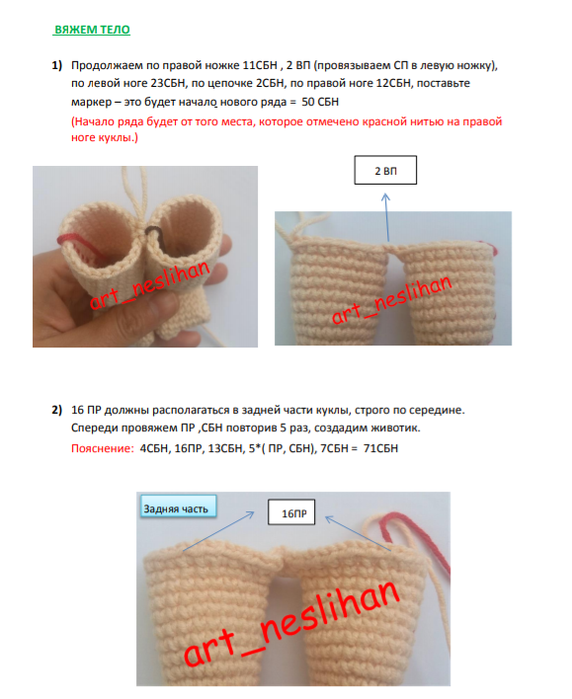 ВЯЖЕМ ТЕЛО

1) Продолжаем по правой ножке 11СБН , 2 ВП (провязываем СП в левую ножку), по левой ноге 23СБН, по цепочке 2СБН, по правой ноге 12СБН, поставьте маркер – это будет начало нового ряда = 50 СБН
(Начало ряда будет от того места, которое отмечено красной нитью на правой ноге куклы.)

2 ВП

art_neslihan

art_neslihan

2) 16 ПР должны располагаться в задней части куклы, строго по середине. Спереди провяжем ПР ,СБН повторив 5 раз, создадим животик.
Пояснение: 4СБН, 16ПР, 13СБН, 5*( ПР, СБН), 7СБН = 71СБН

Задняя часть

16ПР

art_neslihan